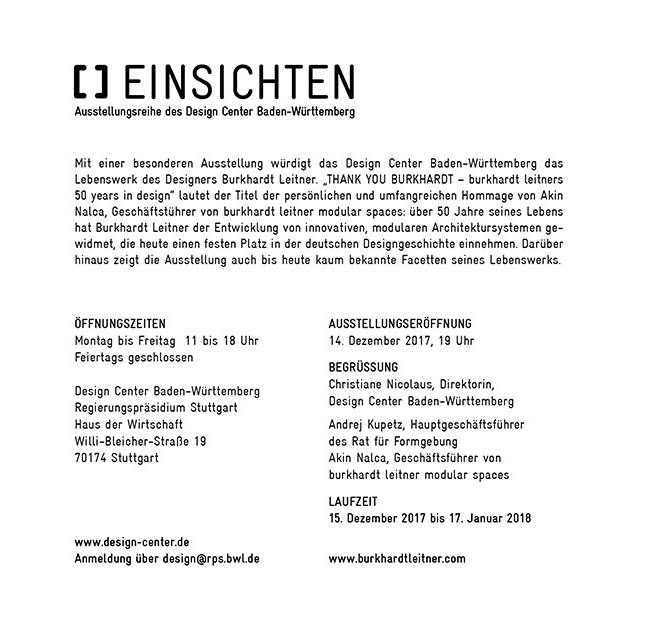 [ ] EINSICHTEN
Ausstellungsreihe des Design Center Baden-Württemberg

Mit einer besonderen Ausstellung würdigt das Design Center Baden-Württemberg das Lebenswerk des Designers Burkhardt Leitner. „THANK YOU BURKHARDT – burkhardt leitners 50 years in design" lautet der Titel der persönlichen und umfangreichen Hommage von Akin Nalca, Geschäftsführer von burkhardt leitner modular spaces: über 50 Jahre seines Lebens hat Burkhardt Leitner der Entwicklung von innovativen, modularen Architektursystemen gewidmet, die heute einen festen Platz in der deutschen Designgeschichte einnehmen. Darüber hinaus zeigt die Ausstellung auch bis heute kaum bekannte Facetten seines Lebenswerks.

ÖFFNUNGSZEITEN
Montag bis Freitag 11 bis 18 Uhr
Feiertags geschlossen

Design Center Baden-Württemberg
Regierungspräsidium Stuttgart
Haus der Wirtschaft
Willi-Bleicher-Straße 19
70174 Stuttgart

www.design-center.de
Anmeldung über design@rps.bwl.de

AUSSTELLUNGSERÖFFNUNG
14. Dezember 2017, 19 Uhr

BEGRÜSSUNG
Christiane Nicolaus, Direktorin,
Design Center Baden-Württemberg

Andrej Kupetz, Hauptgeschäftsführer
des Rat für Formgebung
Akin Nalca, Geschäftsführer von
burkhardt leitner modular spaces

LAUFZEIT
15. Dezember 2017 bis 17. Januar 2018

www.burkhardtleitner.com